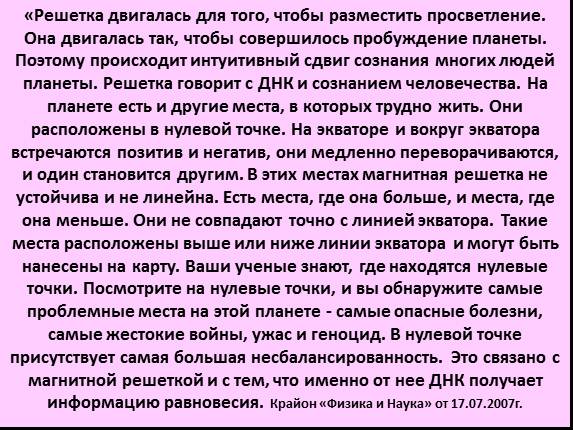 «Решетка двигалась для того, чтобы разместить просветление. Она двигалась так, чтобы совершилось пробуждение планеты. Поэтому происходит интуитивный сдвиг сознания многих людей планеты. Решетка говорит с ДНК и сознанием человечества. На планете есть и другие места, в которых трудно жить. Они расположены в нулевой точке. На экваторе и вокруг экватора встречаются позитив и негатив, они медленно переворачиваются, и один становится другим. В этих местах магнитная решетка не устойчива и не линейна. Есть места, где она больше, и места, где она меньше. Они не совпадают точно с линией экватора. Такие места расположены выше или ниже линии экватора и могут быть нанесены на карту. Ваши ученые знают, где находятся нулевые точки. Посмотрите на нулевые точки, и вы обнаружите самые проблемные места на этой планете - самые опасные болезни, самые жестокие войны, ужас и геноцид. В нулевой точке присутствует самая большая несбалансированность. Это связано с магнитной решеткой и с тем, что именно от нее ДНК получает информацию равновесия. Крайон «Физика и Наука» от 17.07.2007г.